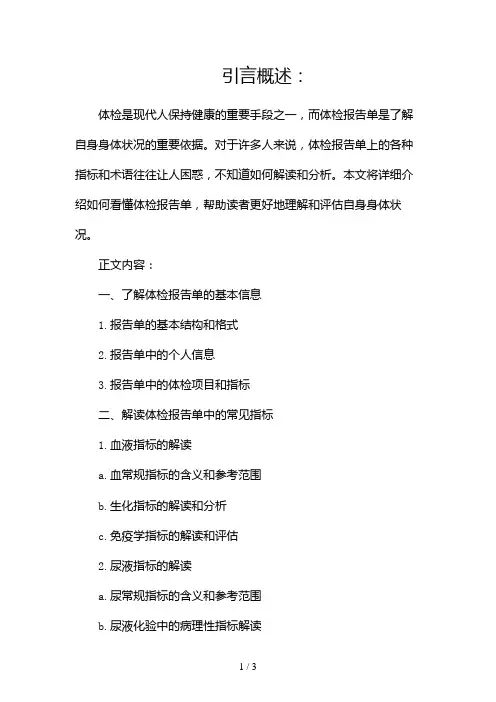 引言概述：

体检是现代人保持健康的重要手段之一，而体检报告单是了解自身身体状况的重要依据。对于许多人来说，体检报告单上的各种指标和术语往往让人困惑，不知道如何解读和分析。本文将详细介绍如何看懂体检报告单，帮助读者更好地理解和评估自身身体状况。

正文内容：

一、了解体检报告单的基本信息

1. 报告单的基本结构和格式

2. 报告单中的个人信息

3. 报告单中的体检项目和指标

二、解读体检报告单中的常见指标

1. 血液指标的解读

a. 血常规指标的含义和参考范围

b. 生化指标的解读和分析

c. 免疫学指标的解读和评估

2. 尿液指标的解读

a. 尿常规指标的含义和参考范围

b. 尿液化验中的病理性指标解读

1 / 3